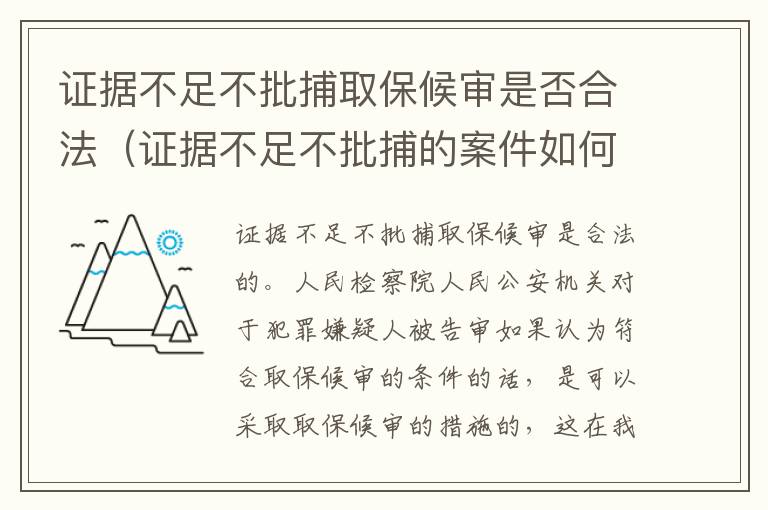 证据不足不批捕取保候审是否合法（证据不足不批捕的案件如何

证据不足不批捕取保候审是合法的。人民检察院人民公安机关对于犯罪嫌疑人被告审如果认为符合取保候审的条件的话，是可以采取取保候审的措施的，这在我